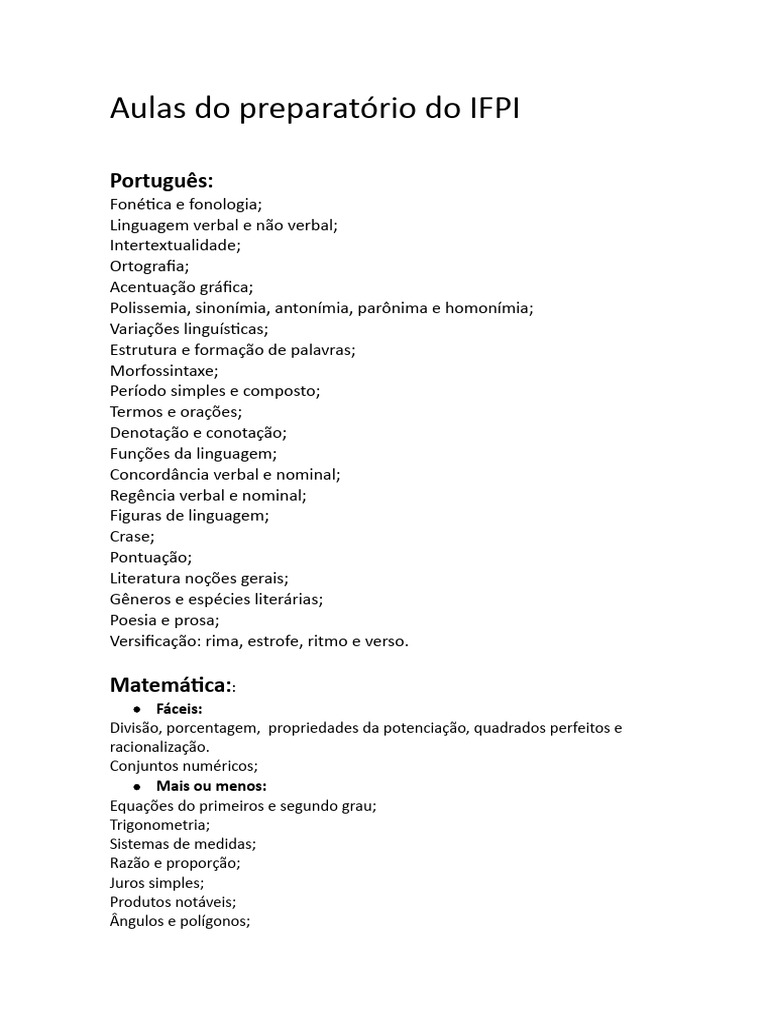 Aulas do preparatório do IFPI

Português:
Fonética e fonologia;
Linguagem verbal e não verbal;
Intertextualidade;
Ortografia;
Acentuação gráfica;
Polissemia, sinonímia, antonímia, parônima e homonímia;
Variações linguísticas;
Estrutura e formação de palavras;
Morfossintaxe;
Período simples e composto;
Termos e orações;
Denotação e conotação;
Funções da linguagem;
Concordância verbal e nominal;
Regência verbal e nominal;
Figuras de linguagem;
Crase;
Pontuação;
Literatura noções gerais;
Gêneros e espécies literárias;
Poesia e prosa;
Versificação: rima, estrofe, ritmo e verso.

Matemática::
• Fáceis:
Divisão, porcentagem, propriedades da potenciação, quadrados perfeitos e racionalização.
Conjuntos numéricos;
• Mais ou menos:
Equações do primeiros e segundo grau;
Trigonometria;
Sistemas de medidas;
Razão e proporção;
Juros simples;
Produtos notáveis;
Ângulos e polígonos;